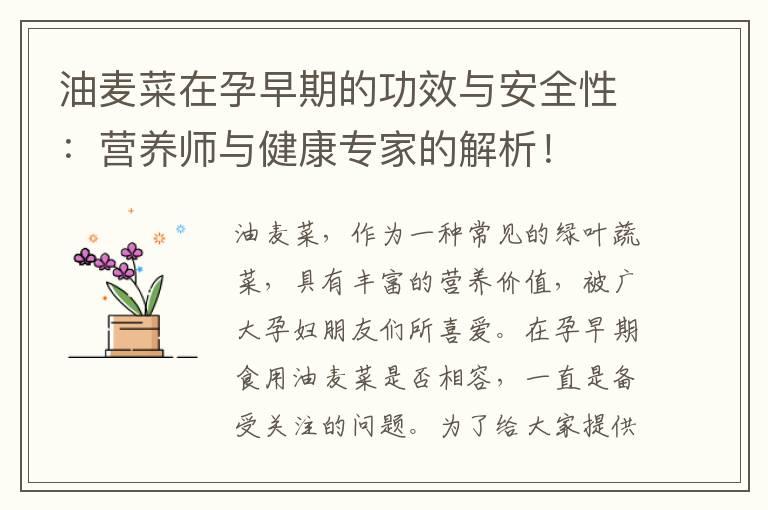 油麦菜在孕早期的功效与安全性：营养师与健康专家的解析！

油麦菜，作为一种常见的绿叶蔬菜，具有丰富的营养价值，被广大孕妇朋友们所喜爱。在孕早期食用油麦菜是否相容，一直是备受关注的问题。为了给大家提供